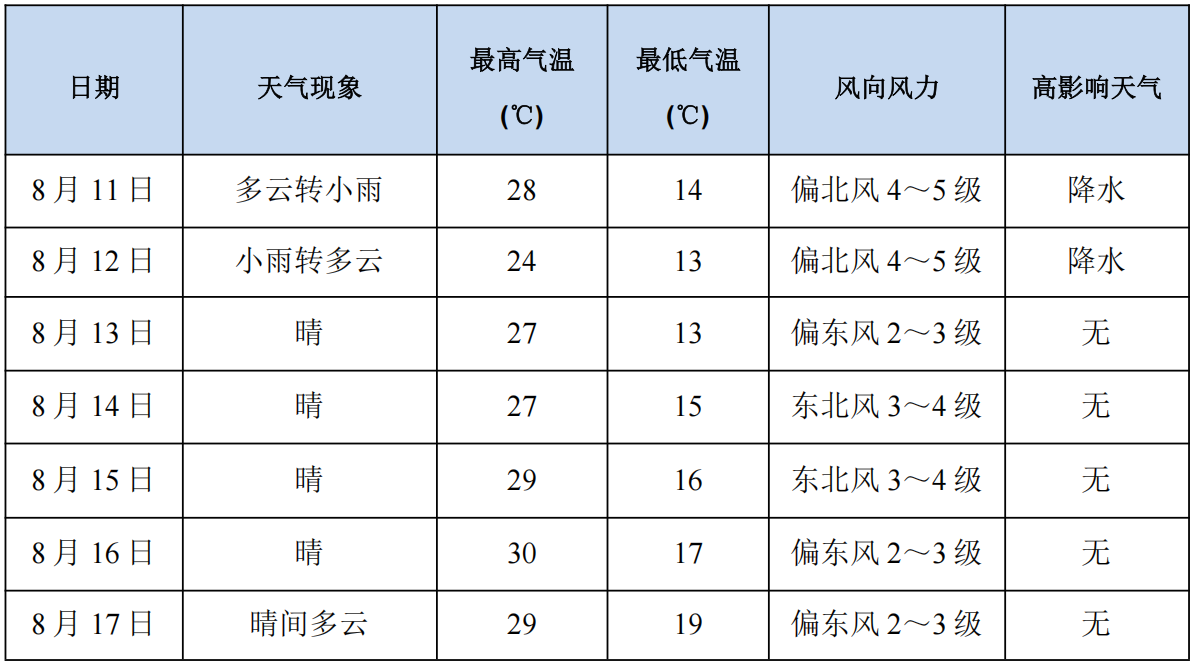 | 日期 | 天气现象 | 最高气温（℃） | 最低气温（℃） | 风向风力 | 高影响天气 |
|---|---|---|---|---|---|
| 8月11日 | 多云转小雨 | 28 | 14 | 偏北风4～5级 | 降水 |
| 8月12日 | 小雨转多云 | 24 | 13 | 偏北风4～5级 | 降水 |
| 8月13日 | 晴 | 27 | 13 | 偏东风2～3级 | 无 |
| 8月14日 | 晴 | 27 | 15 | 东北风3～4级 | 无 |
| 8月15日 | 晴 | 29 | 16 | 东北风3～4级 | 无 |
| 8月16日 | 晴 | 30 | 17 | 偏东风2～3级 | 无 |
| 8月17日 | 晴间多云 | 29 | 19 | 偏东风2～3级 | 无 |